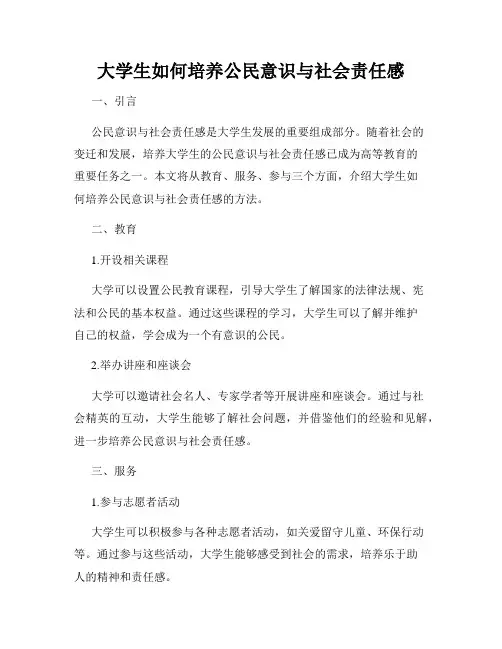 大学生如何培养公民意识与社会责任感

一、引言

公民意识与社会责任感是大学生发展的重要组成部分。随着社会的变迁和发展，培养大学生的公民意识与社会责任感已成为高等教育的重要任务之一。本文将从教育、服务、参与三个方面，介绍大学生如何培养公民意识与社会责任感的方法。

二、教育

1.开设相关课程

大学可以设置公民教育课程，引导大学生了解国家的法律法规、宪法和公民的基本权益。通过这些课程的学习，大学生可以了解并维护自己的权益，学会成为一个有意识的公民。

2.举办讲座和座谈会

大学可以邀请社会名人、专家学者等开展讲座和座谈会。通过与社会精英的互动，大学生能够了解社会问题，并借鉴他们的经验和见解，进一步培养公民意识与社会责任感。

三、服务

1.参与志愿者活动

大学生可以积极参与各种志愿者活动，如关爱留守儿童、环保行动等。通过参与这些活动，大学生能够感受到社会的需求，培养乐于助人的精神和责任感。